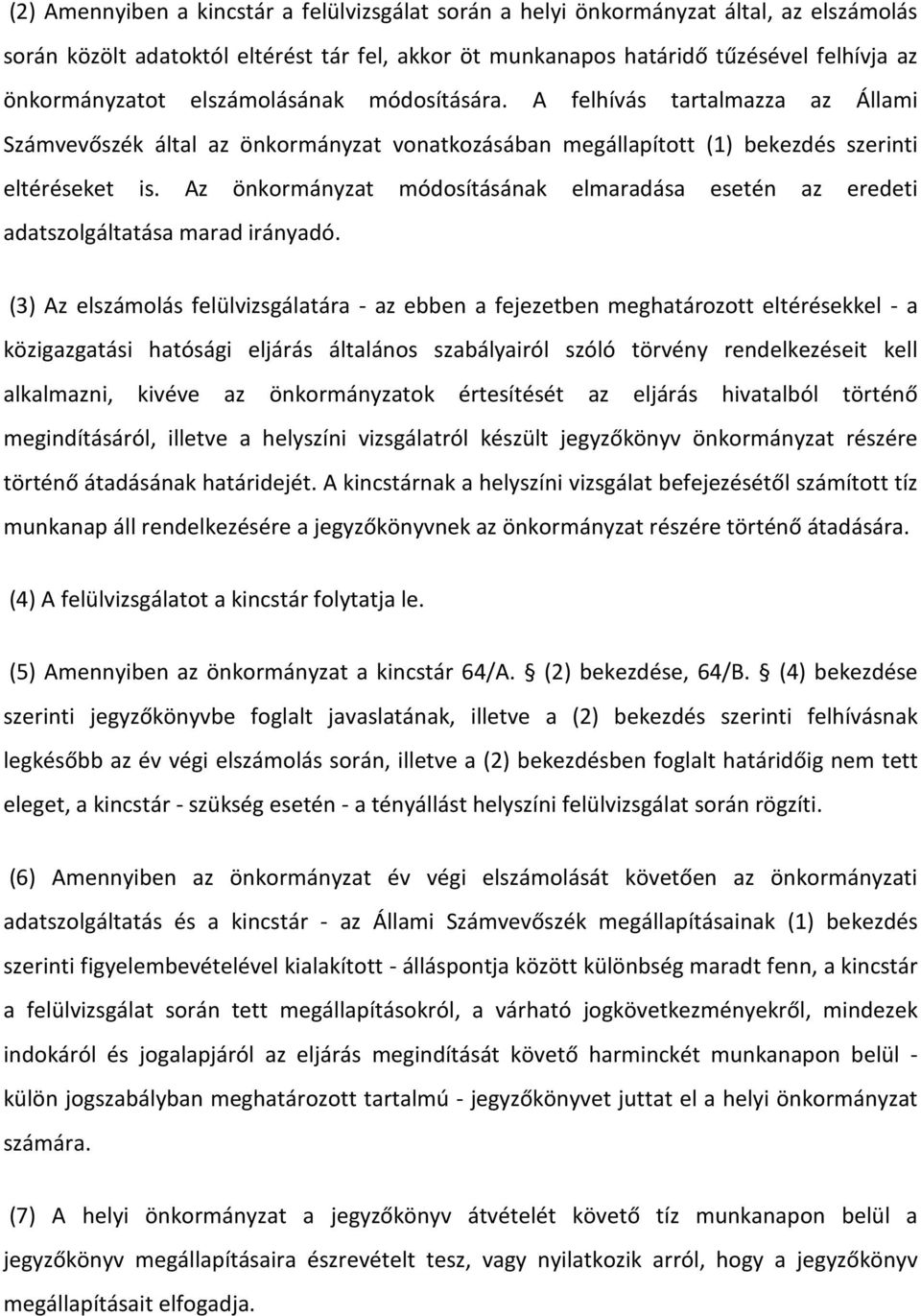 (2) Amennyiben a kincstár a felülvizsgálat során a helyi önkormányzat által, az elszámolás során közölt adatoktól eltérést tár fel, akkor öt munkanapos határidő tűzésével felhívja az önkormányzatot elszámolásának módosítására. A felhívás tartalmazza az Állami Számvevőszék által az önkormányzat vonatkozásában megállapított (1) bekezdés szerinti eltéréseket is. Az önkormányzat módosításának elmaradása esetén az eredeti adatszolgáltatása marad irányadó.

(3) Az elszámolás felülvizsgálatára - az ebben a fejezetben meghatározott eltérésekkel - a közigazgatási hatósági eljárás általános szabályairól szóló törvény rendelkezéseit kell alkalmazni, kivéve az önkormányzatok értesítését az eljárás hivatalból történő megindításáról, illetve a helyszíni vizsgálatról készült jegyzőkönyv önkormányzat részére történő átadásának határidejét. A kincstárnak a helyszíni vizsgálat befejezésétől számított tíz munkanap áll rendelkezésére a jegyzőkönyvnek az önkormányzat részére történő átadására.

(4) A felülvizsgálatot a kincstár folytatja le.

(5) Amennyiben az önkormányzat a kincstár 64/A. § (2) bekezdése, 64/B. § (4) bekezdése szerinti jegyzőkönyvbe foglalt javaslatának, illetve a (2) bekezdés szerinti felhívásnak legkésőbb az év végi elszámolás során, illetve a (2) bekezdésben foglalt határidőig nem tett eleget, a kincstár - szükség esetén - a tényállást helyszíni felülvizsgálat során rögzíti.

(6) Amennyiben az önkormányzat év végi elszámolását követően az önkormányzati adatszolgáltatás és a kincstár - az Állami Számvevőszék megállapításainak (1) bekezdés szerinti figyelembevételével kialakított - álláspontja között különbség maradt fenn, a kincstár a felülvizsgálat során tett megállapításokról, a várható jogkövetkezményekről, mindezek indokáról és jogalapjáról az eljárás megindítását követő harminckét munkanapon belül - külön jogszabályban meghatározott tartalmú - jegyzőkönyvet juttat el a helyi önkormányzat számára.

(7) A helyi önkormányzat a jegyzőkönyv átvételét követő tíz munkanapon belül a jegyzőkönyv megállapításaira észrevételt tesz, vagy nyilatkozik arról, hogy a jegyzőkönyv megállapításait elfogadja.